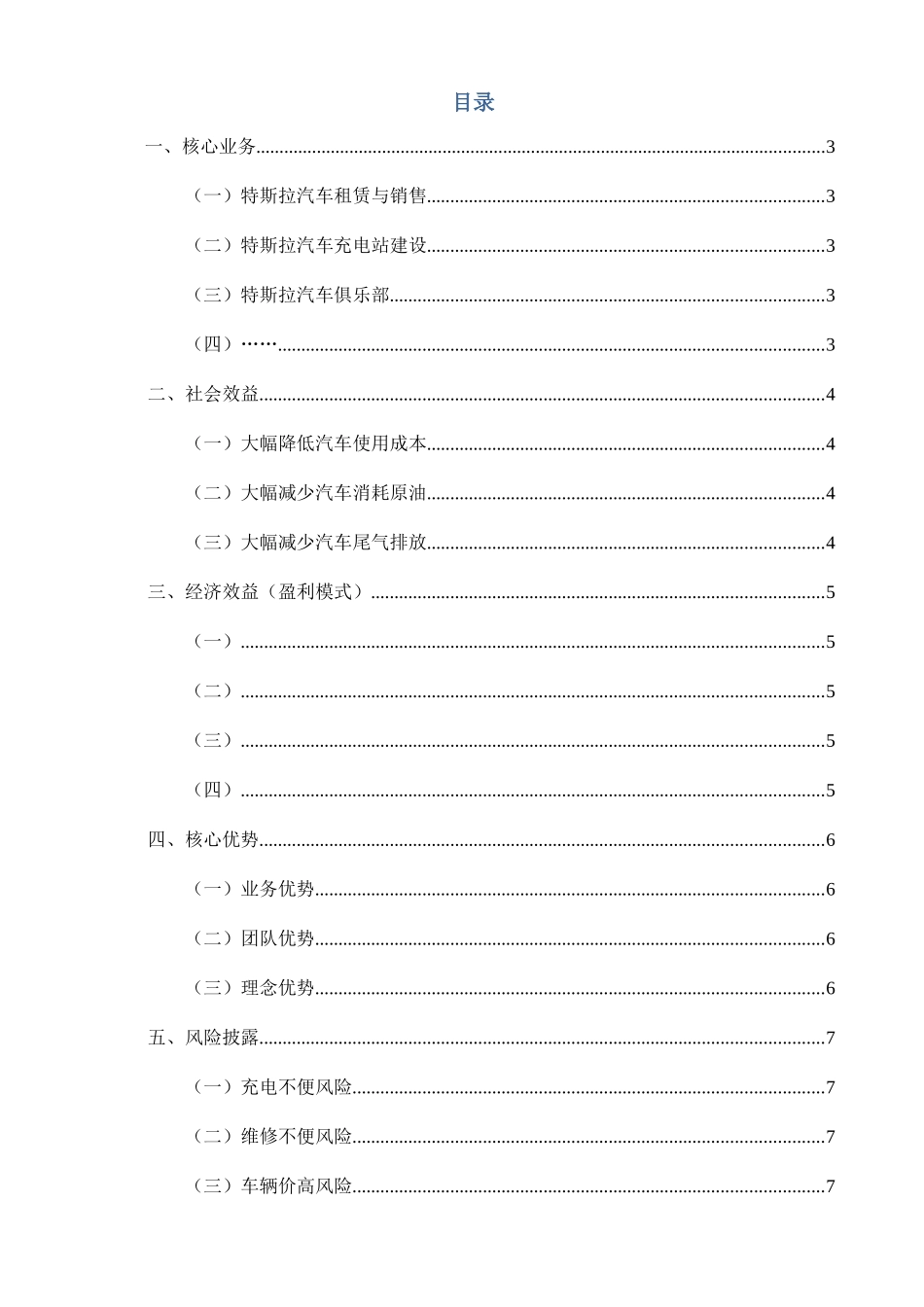 目录

一、核心业务......3

（一）特斯拉汽车租赁与销售......3

（二）特斯拉汽车充电站建设......3

（三）特斯拉汽车俱乐部......3

（四）……......3

二、社会效益......4

（一）大幅降低汽车使用成本......4

（二）大幅减少汽车消耗原油......4

（三）大幅减少汽车尾气排放......4

三、经济效益（盈利模式）......5

（一）......5

（二）......5

（三）......5

（四）......5

四、核心优势......6

（一）业务优势......6

（二）团队优势......6

（三）理念优势......6

五、风险披露......7

（一）充电不便风险......7

（二）维修不便风险......7

（三）车辆价高风险......7